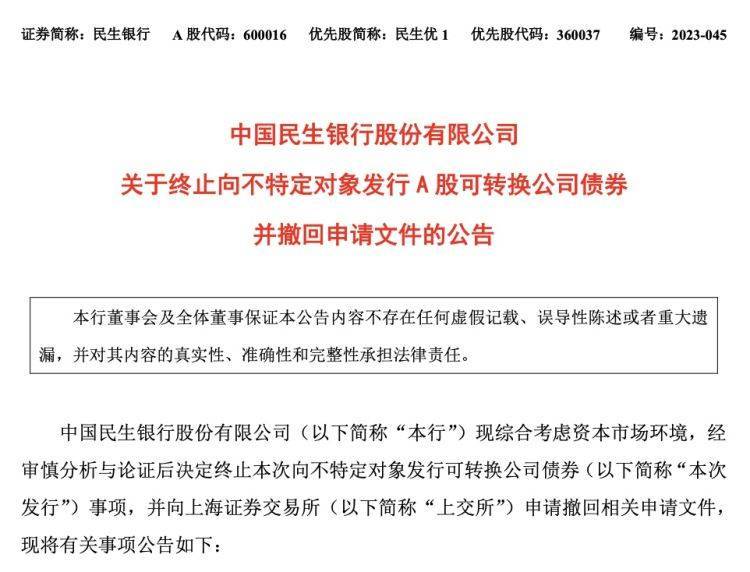 证券简称：民生银行　A 股代码：600016　优先股简称：民生优 1　优先股代码：360037　编号：2023-045

中国民生银行股份有限公司
关于终止向不特定对象发行 A 股可转换公司债券
并撤回申请文件的公告

本行董事会及全体董事保证本公告内容不存在任何虚假记载、误导性陈述或者重大遗漏，并对其内容的真实性、准确性和完整性承担法律责任。

中国民生银行股份有限公司（以下简称“本行”）现综合考虑资本市场环境，经审慎分析与论证后决定终止本次向不特定对象发行可转换公司债券（以下简称“本次发行”）事项，并向上海证券交易所（以下简称“上交所”）申请撤回相关申请文件，现将有关事项公告如下：